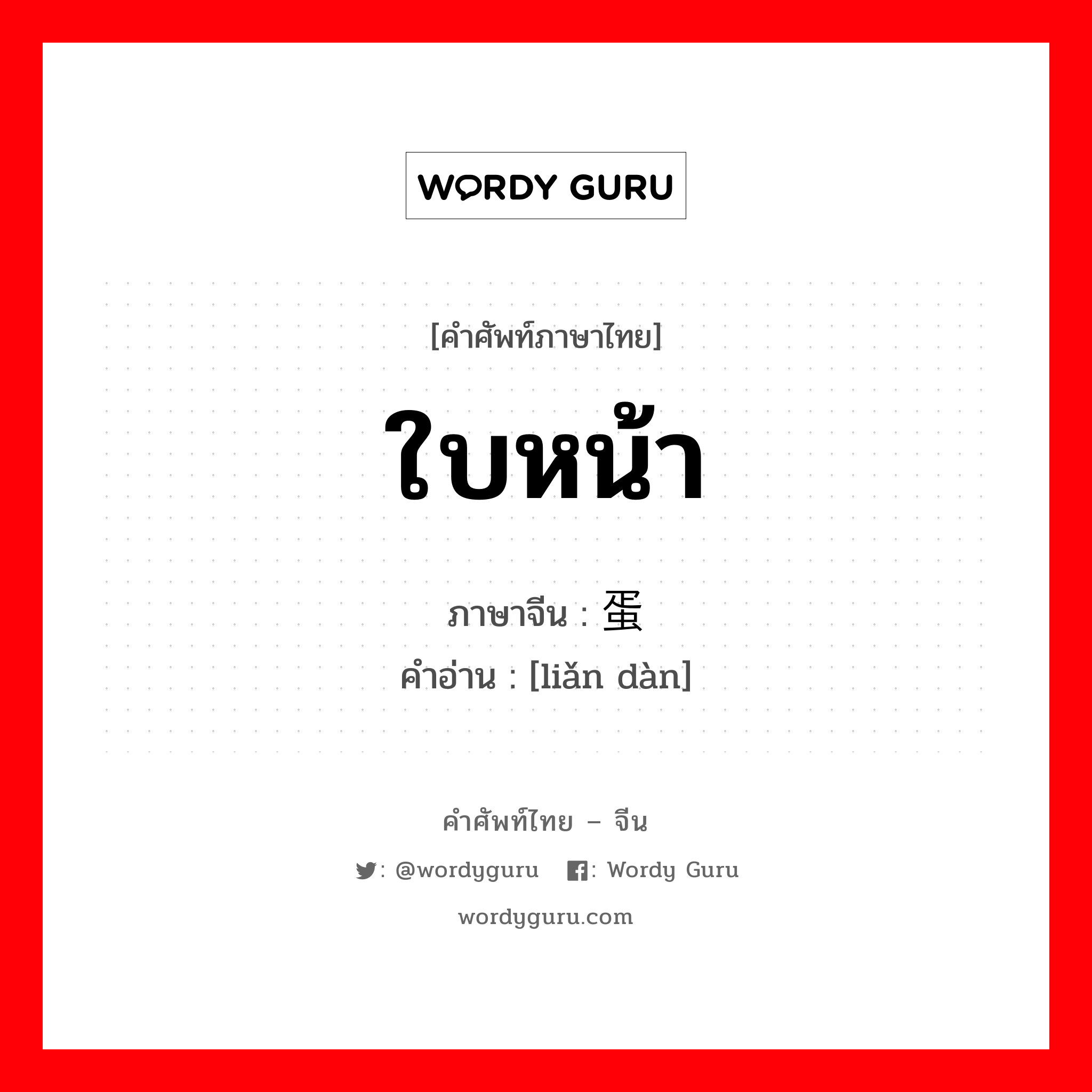 WORDY GURU

[คำศัพท์ภาษาไทย]

ใบหน้า

ภาษาจีน : 蛋

คำอ่าน : [liǎn dàn]

คำศัพท์ไทย – จีน

: @wordyguru : Wordy Guru

wordyguru.com